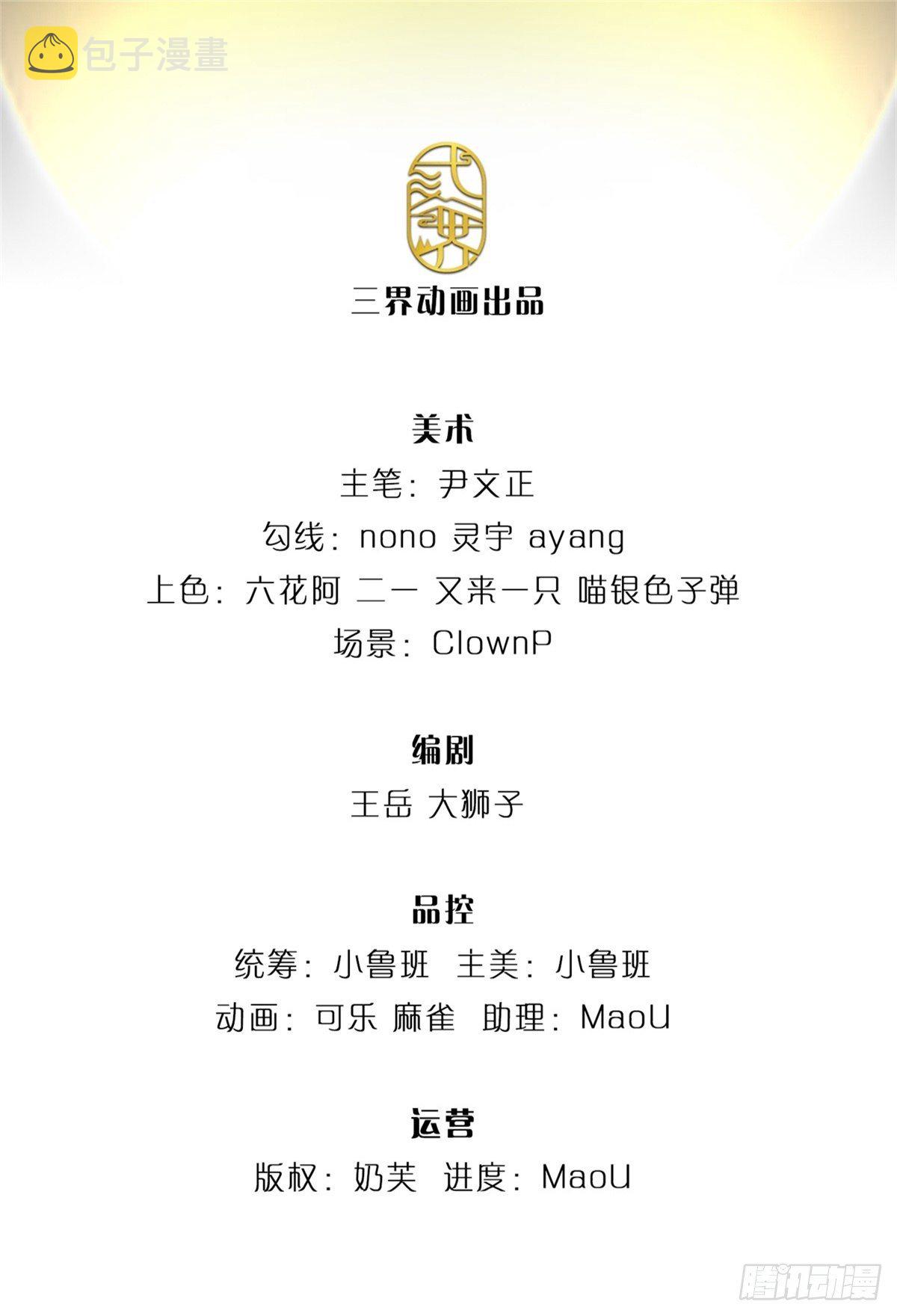 包子漫畫

三界动画出品

美术
主笔：尹文正
勾线：nono 灵宇 ayang
上色：六花阿 二一 又来一只 喵银色子弹
场景：ClownP

编剧
王岳 大狮子

品控
统筹：小鲁班 主美：小鲁班
动画：可乐 麻雀 助理：MaoU

运营
版权：奶芙 进度：MaoU

腾讯动漫